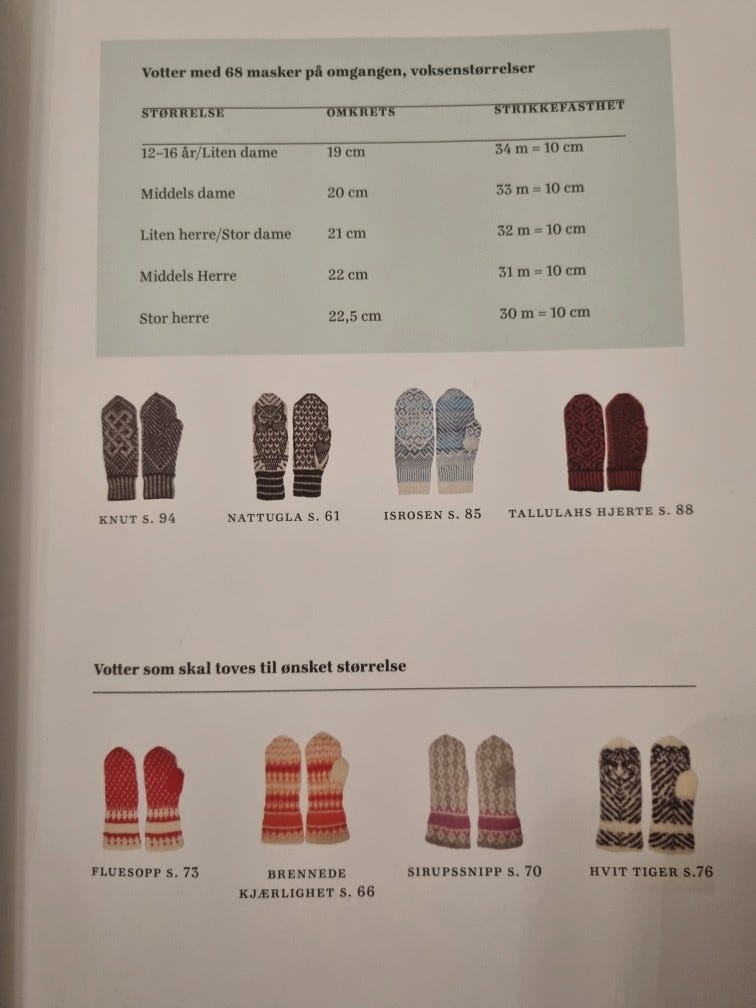 Votter med 68 masker på omgangen, voksenstørrelser

| STØRRELSE | OMKRETS | STRIKKEFASTHET |
|---|---|---|
| 12–16 år/Liten dame | 19 cm | 34 m = 10 cm |
| Middels dame | 20 cm | 33 m = 10 cm |
| Liten herre/Stor dame | 21 cm | 32 m = 10 cm |
| Middels Herre | 22 cm | 31 m = 10 cm |
| Stor herre | 22,5 cm | 30 m = 10 cm |

KNUT S. 94

NATTUGLA S. 61

ISROSEN S. 85

TALLULAHS HJERTE S. 88

Votter som skal toves til ønsket størrelse

FLUESOPP S. 73

BRENNEDE KJÆRLIGHET S. 66

SIRUPSSNIPP S. 70

HVIT TIGER S.76